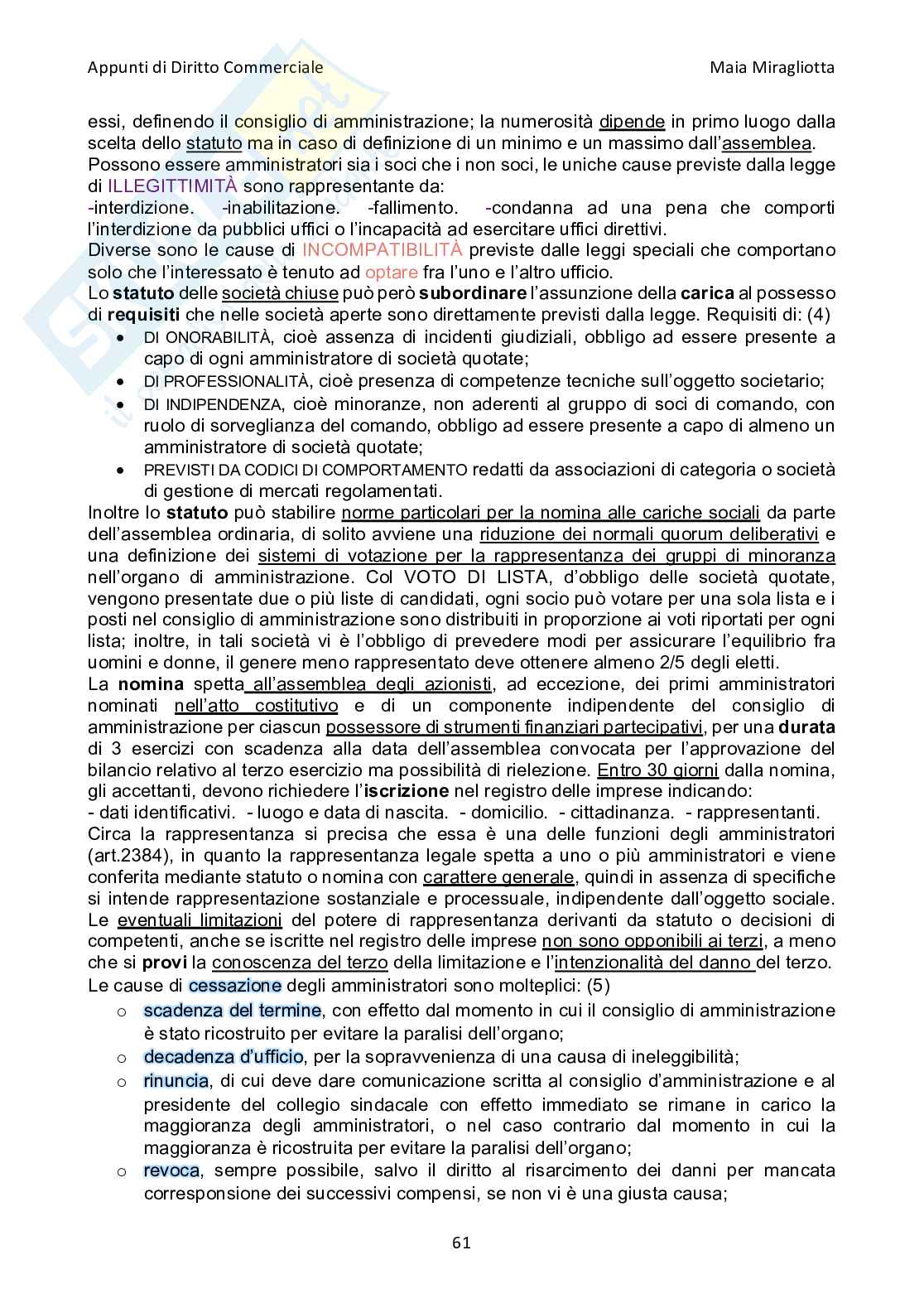 Appunti di Diritto Commerciale

Maia Miragliotta

essi, definendo il consiglio di amministrazione; la numerosità dipende in primo luogo dalla scelta dello statuto ma in caso di definizione di un minimo e un massimo dall'assemblea.
Possono essere amministratori sia i soci che i non soci, le uniche cause previste dalla legge di ILLEGITTIMITÀ sono rappresentante da:
-interdizione. -inabilitazione. -fallimento. -condanna ad una pena che comporti l'interdizione da pubblici uffici o l'incapacità ad esercitare uffici direttivi.
Diverse sono le cause di INCOMPATIBILITÀ previste dalle leggi speciali che comportano solo che l'interessato è tenuto ad optare fra l'uno e l'altro ufficio.
Lo statuto delle società chiuse può però subordinare l'assunzione della carica al possesso di requisiti che nelle società aperte sono direttamente previsti dalla legge. Requisiti di: (4)
• DI ONORABILITÀ, cioè assenza di incidenti giudiziali, obbligo ad essere presente a capo di ogni amministratore di società quotate;
• DI PROFESSIONALITÀ, cioè presenza di competenze tecniche sull'oggetto societario;
• DI INDIPENDENZA, cioè minoranze, non aderenti al gruppo di soci di comando, con ruolo di sorveglianza del comando, obbligo ad essere presente a capo di almeno un amministratore di società quotate;
• PREVISTI DA CODICI DI COMPORTAMENTO redatti da associazioni di categoria o società di gestione di mercati regolamentati.
Inoltre lo statuto può stabilire norme particolari per la nomina alle cariche sociali da parte dell'assemblea ordinaria, di solito avviene una riduzione dei normali quorum deliberativi e una definizione dei sistemi di votazione per la rappresentanza dei gruppi di minoranza nell'organo di amministrazione. Col VOTO DI LISTA, d'obbligo delle società quotate, vengono presentate due o più liste di candidati, ogni socio può votare per una sola lista e i posti nel consiglio di amministrazione sono distribuiti in proporzione ai voti riportati per ogni lista; inoltre, in tali società vi è l'obbligo di prevedere modi per assicurare l'equilibrio fra uomini e donne, il genere meno rappresentato deve ottenere almeno 2/5 degli eletti.
La nomina spetta all'assemblea degli azionisti, ad eccezione, dei primi amministratori nominati nell'atto costitutivo e di un componente indipendente del consiglio di amministrazione per ciascun possessore di strumenti finanziari partecipativi, per una durata di 3 esercizi con scadenza alla data dell'assemblea convocata per l'approvazione del bilancio relativo al terzo esercizio ma possibilità di rielezione. Entro 30 giorni dalla nomina, gli accettanti, devono richiedere l'iscrizione nel registro delle imprese indicando:
- dati identificativi. - luogo e data di nascita. - domicilio. - cittadinanza. - rappresentanti.
Circa la rappresentanza si precisa che essa è una delle funzioni degli amministratori (art.2384), in quanto la rappresentanza legale spetta a uno o più amministratori e viene conferita mediante statuto o nomina con carattere generale, quindi in assenza di specifiche si intende rappresentazione sostanziale e processuale, indipendente dall'oggetto sociale.
Le eventuali limitazioni del potere di rappresentanza derivanti da statuto o decisioni di competenti, anche se iscritte nel registro delle imprese non sono opponibili ai terzi, a meno che si provi la conoscenza del terzo della limitazione e l'intenzionalità del danno del terzo.
Le cause di cessazione degli amministratori sono molteplici: (5)
o scadenza del termine, con effetto dal momento in cui il consiglio di amministrazione è stato ricostruito per evitare la paralisi dell'organo;
o decadenza d'ufficio, per la sopravvenienza di una causa di ineleggibilità;
o rinuncia, di cui deve dare comunicazione scritta al consiglio d'amministrazione e al presidente del collegio sindacale con effetto immediato se rimane in carico la maggioranza degli amministratori, o nel caso contrario dal momento in cui la maggioranza è ricostruita per evitare la paralisi dell'organo;
o revoca, sempre possibile, salvo il diritto al risarcimento dei danni per mancata corresponsione dei successivi compensi, se non vi è una giusta causa;

61